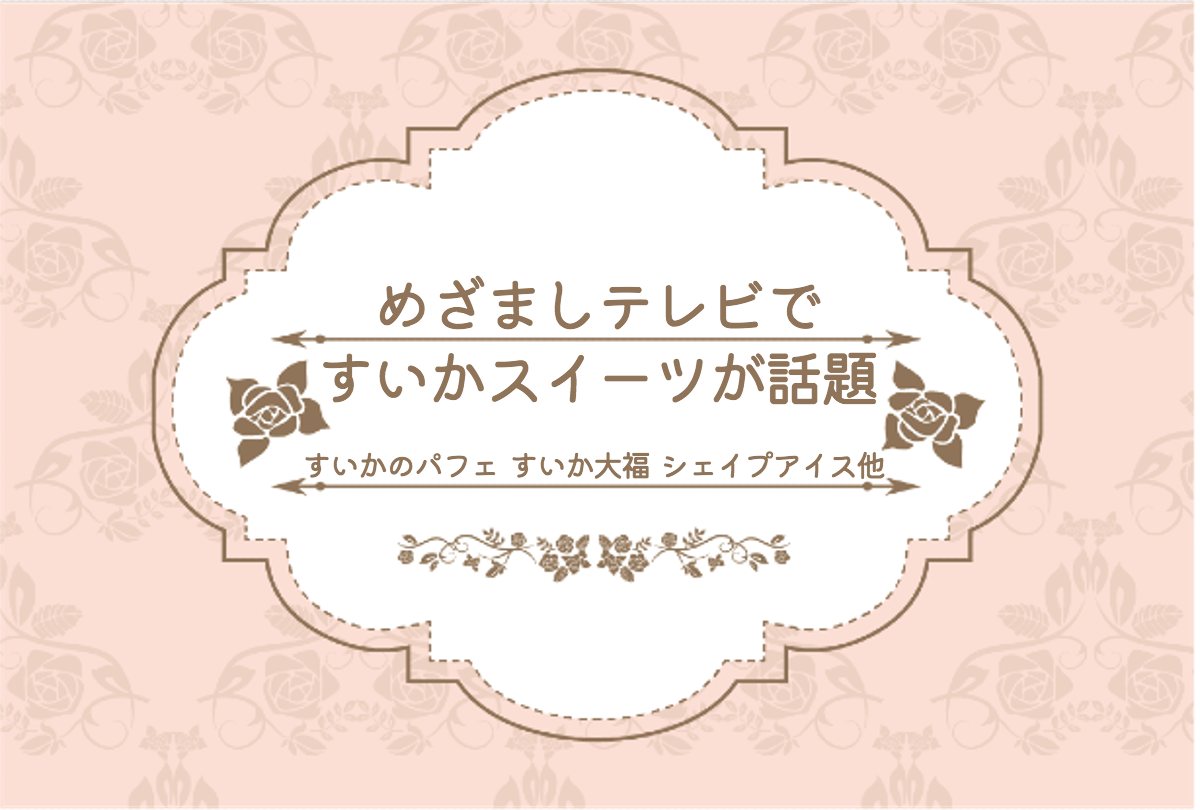 めざましテレビで
すいかスイーツが話題

すいかのパフェ すいか大福 シェイプアイス他